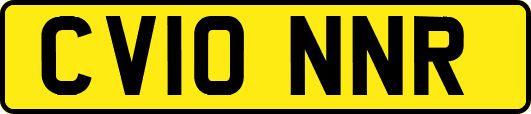 CV10 NNR